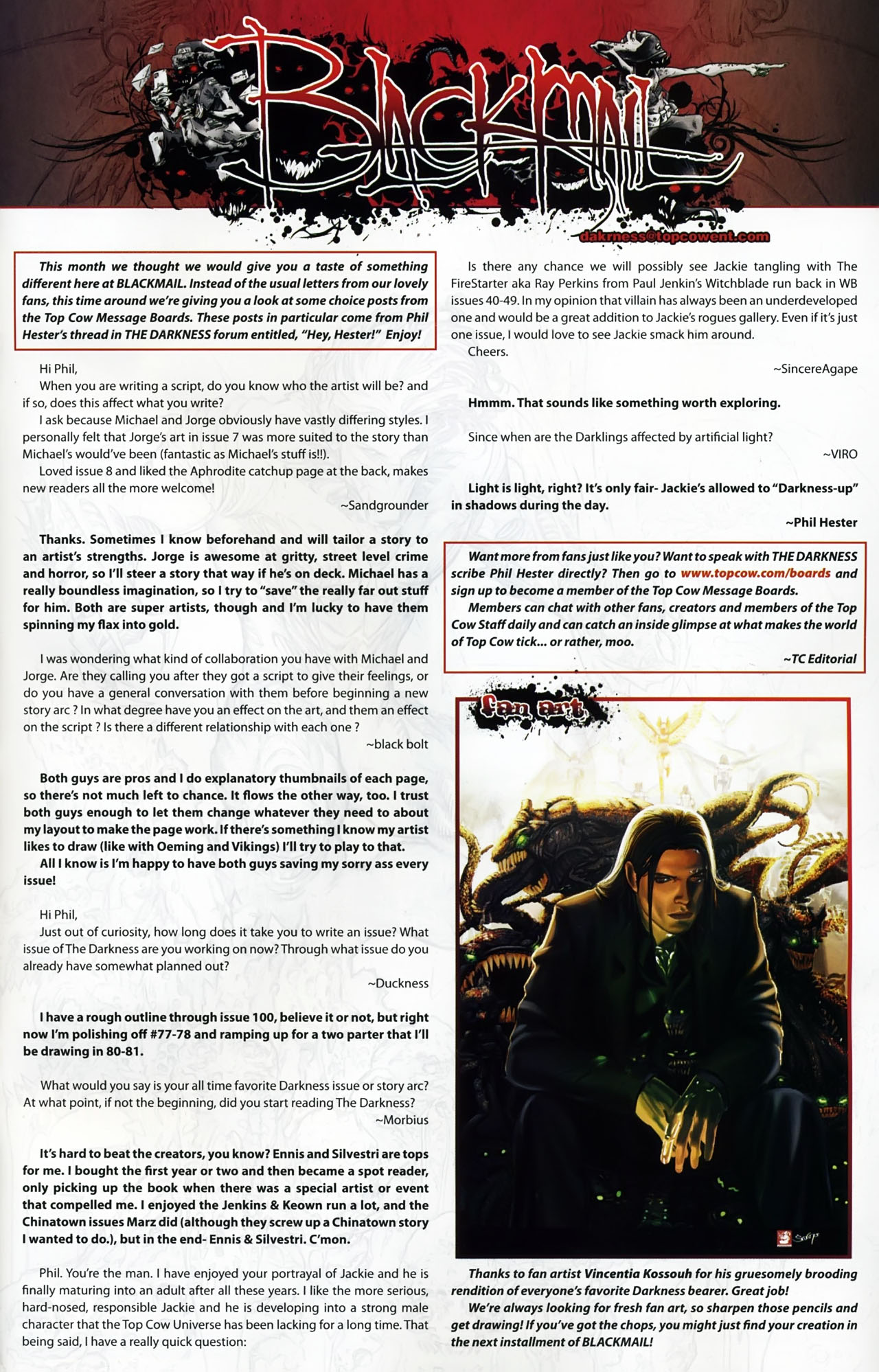 BLACKMAIL

dakrness@topcowent.com

This month we thought we would give you a taste of something different here at BLACKMAIL. Instead of the usual letters from our lovely fans, this time around we're giving you a look at some choice posts from the Top Cow Message Boards. These posts in particular come from Phil Hester's thread in THE DARKNESS forum entitled, "Hey, Hester!" Enjoy!

Hi Phil,

When you are writing a script, do you know who the artist will be? and if so, does this affect what you write?

I ask because Michael and Jorge obviously have vastly differing styles. I personally felt that Jorge's art in issue 7 was more suited to the story than Michael's would've been (fantastic as Michael's stuff is!!).

Loved issue 8 and liked the Aphrodite catchup page at the back, makes new readers all the more welcome!

~Sandgrounder

Thanks. Sometimes I know beforehand and will tailor a story to an artist's strengths. Jorge is awesome at gritty, street level crime and horror, so I'll steer a story that way if he's on deck. Michael has a really boundless imagination, so I try to "save" the really far out stuff for him. Both are super artists, though and I'm lucky to have them spinning my flax into gold.

I was wondering what kind of collaboration you have with Michael and Jorge. Are they calling you after they got a script to give their feelings, or do you have a general conversation with them before beginning a new story arc ? In what degree have you an effect on the art, and them an effect on the script ? Is there a different relationship with each one ?

~black bolt

Both guys are pros and I do explanatory thumbnails of each page, so there's not much left to chance. It flows the other way, too. I trust both guys enough to let them change whatever they need to about my layout to make the page work. If there's something I know my artist likes to draw (like with Oeming and Vikings) I'll try to play to that.

All I know is I'm happy to have both guys saving my sorry ass every issue!

Hi Phil,

Just out of curiosity, how long does it take you to write an issue? What issue of The Darkness are you working on now? Through what issue do you already have somewhat planned out?

~Duckness

I have a rough outline through issue 100, believe it or not, but right now I'm polishing off #77-78 and ramping up for a two parter that I'll be drawing in 80-81.

What would you say is your all time favorite Darkness issue or story arc? At what point, if not the beginning, did you start reading The Darkness?

~Morbius

It's hard to beat the creators, you know? Ennis and Silvestri are tops for me. I bought the first year or two and then became a spot reader, only picking up the book when there was a special artist or event that compelled me. I enjoyed the Jenkins & Keown run a lot, and the Chinatown issues Marz did (although they screw up a Chinatown story I wanted to do.), but in the end- Ennis & Silvestri. C'mon.

Phil. You're the man. I have enjoyed your portrayal of Jackie and he is finally maturing into an adult after all these years. I like the more serious, hard-nosed, responsible Jackie and he is developing into a strong male character that the Top Cow Universe has been lacking for a long time. That being said, I have a really quick question:

Is there any chance we will possibly see Jackie tangling with The FireStarter aka Ray Perkins from Paul Jenkin's Witchblade run back in WB issues 40-49. In my opinion that villain has always been an underdeveloped one and would be a great addition to Jackie's rogues gallery. Even if it's just one issue, I would love to see Jackie smack him around.

Cheers.

~SincereAgape

Hmmm. That sounds like something worth exploring.

Since when are the Darklings affected by artificial light?

~VIRO

Light is light, right? It's only fair- Jackie's allowed to "Darkness-up" in shadows during the day.

~Phil Hester

Want more from fans just like you? Want to speak with THE DARKNESS scribe Phil Hester directly? Then go to www.topcow.com/boards and sign up to become a member of the Top Cow Message Boards.

Members can chat with other fans, creators and members of the Top Cow Staff daily and can catch an inside glimpse at what makes the world of Top Cow tick... or rather, moo.

~TC Editorial

fan art

Thanks to fan artist Vincentia Kossouh for his gruesomely brooding rendition of everyone's favorite Darkness bearer. Great job!

We're always looking for fresh fan art, so sharpen those pencils and get drawing! If you've got the chops, you might just find your creation in the next installment of BLACKMAIL!